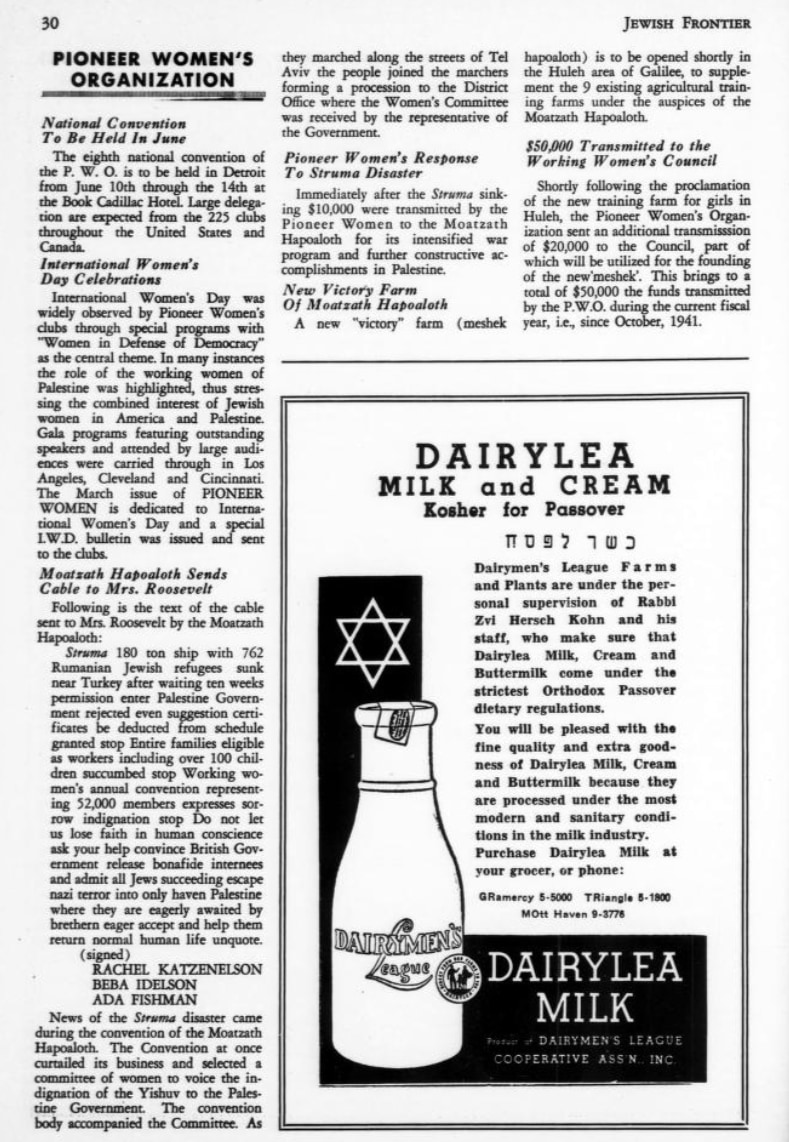 30 JEWISH FRONTIER

PIONEER WOMEN'S ORGANIZATION

National Convention To Be Held In June

The eighth national convention of the P. W. O. is to be held in Detroit from June 10th through the 14th at the Book Cadillac Hotel. Large delegation are expected from the 225 clubs throughout the United States and Canada.

International Women's Day Celebrations

International Women's Day was widely observed by Pioneer Women's clubs through special programs with "Women in Defense of Democracy" as the central theme. In many instances the role of the working women of Palestine was highlighted, thus stressing the combined interest of Jewish women in America and Palestine. Gala programs featuring outstanding speakers and attended by large audiences were carried through in Los Angeles, Cleveland and Cincinnati. The March issue of PIONEER WOMEN is dedicated to International Women's Day and a special I.W.D. bulletin was issued and sent to the clubs.

Moatzath Hapoaloth Sends Cable to Mrs. Roosevelt

Following is the text of the cable sent to Mrs. Roosevelt by the Moatzath Hapoaloth:

Struma 180 ton ship with 762 Rumanian Jewish refugees sunk near Turkey after waiting ten weeks permission enter Palestine Government rejected even suggestion certificates be deducted from schedule granted stop Entire families eligible as workers including over 100 children succumbed stop Working women's annual convention representing 52,000 members expresses sorrow indignation stop Do not let us lose faith in human conscience ask your help convince British Government release bonafide internees and admit all Jews succeeding escape nazi terror into only haven Palestine where they are eagerly awaited by brethern eager accept and help them return normal human life unquote.

(signed)
RACHEL KATZENELSON
BEBA IDELSON
ADA FISHMAN

News of the Struma disaster came during the convention of the Moatzath Hapoaloth. The Convention at once curtailed its business and selected a committee of women to voice the indignation of the Yishuv to the Palestine Government. The convention body accompanied the Committee. As they marched along the streets of Tel Aviv the people joined the marchers forming a procession to the District Office where the Women's Committee was received by the representative of the Government.

Pioneer Women's Response To Struma Disaster

Immediately after the Struma sinking $10,000 were transmitted by the Pioneer Women to the Moatzath Hapoaloth for its intensified war program and further constructive accomplishments in Palestine.

New Victory Farm Of Moatzath Hapoaloth

A new "victory" farm (meshek hapoaloth) is to be opened shortly in the Huleh area of Galilee, to supplement the 9 existing agricultural training farms under the auspices of the Moatzath Hapoaloth.

$50,000 Transmitted to the Working Women's Council

Shortly following the proclamation of the new training farm for girls in Huleh, the Pioneer Women's Organization sent an additional transmisssion of $20,000 to the Council, part of which will be utilized for the founding of the new'meshek'. This brings to a total of $50,000 the funds transmitted by the P.W.O. during the current fiscal year, i.e., since October, 1941.

DAIRYLEA
MILK and CREAM
Kosher for Passover

כשר לפסח

Dairymen's League Farms and Plants are under the personal supervision of Rabbi Zvi Hersch Kohn and his staff, who make sure that Dairylea Milk, Cream and Buttermilk come under the strictest Orthodox Passover dietary regulations.

You will be pleased with the fine quality and extra goodness of Dairylea Milk, Cream and Buttermilk because they are processed under the most modern and sanitary conditions in the milk industry.

Purchase Dairylea Milk at your grocer, or phone:

GRamercy 5-5000 TRiangle 5-1800
MOtt Haven 9-3776

DAIRYMEN'S League

DAIRYLEA MILK

Product of DAIRYMEN'S LEAGUE COOPERATIVE ASS'N., INC.